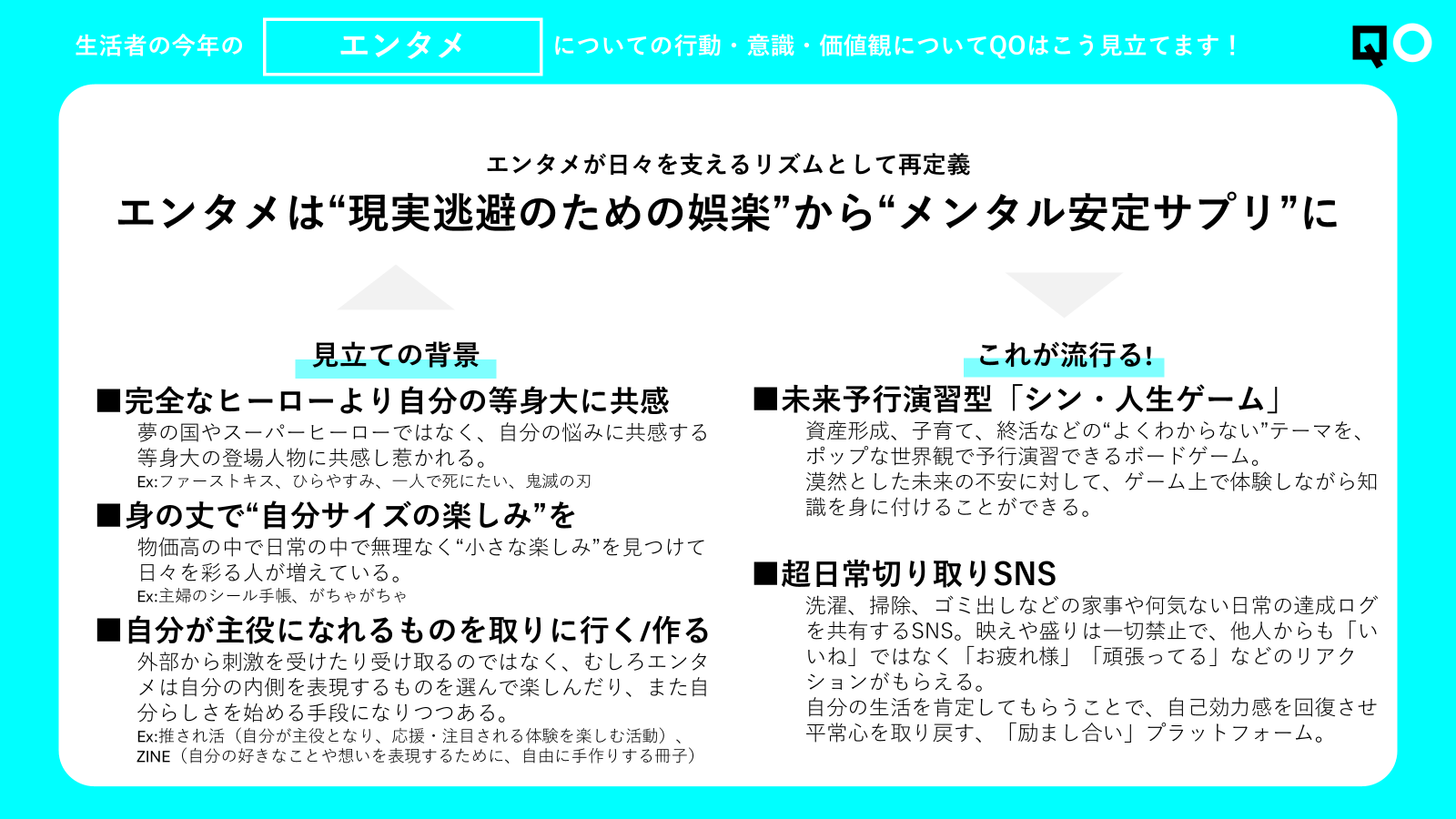 生活者の今年の エンタメ についての行動・意識・価値観についてQOはこう見立てます！

QO

エンタメが日々を支えるリズムとして再定義

エンタメは“現実逃避のための娯楽”から“メンタル安定サプリ”に

見立ての背景

■完全なヒーローより自分の等身大に共感
夢の国やスーパーヒーローではなく、自分の悩みに共感する等身大の登場人物に共感し惹かれる。
Ex:ファーストキス、ひらやすみ、一人で死にたい、鬼滅の刃

■身の丈で“自分サイズの楽しみ”を
物価高の中で日常の中で無理なく“小さな楽しみ”を見つけて日々を彩る人が増えている。
Ex:主婦のシール手帳、がちゃがちゃ

■自分が主役になれるものを取りに行く/作る
外部から刺激を受けたり受け取るのではなく、むしろエンタメは自分の内側を表現するものを選んで楽しんだり、また自分らしさを始める手段になりつつある。
Ex:推され活（自分が主役となり、応援・注目される体験を楽しむ活動）、ZINE（自分の好きなことや想いを表現するために、自由に手作りする冊子）

これが流行る!

■未来予行演習型「シン・人生ゲーム」
資産形成、子育て、終活などの“よくわからない”テーマを、ポップな世界観で予行演習できるボードゲーム。
漠然とした未来の不安に対して、ゲーム上で体験しながら知識を身に付けることができる。

■超日常切り取りSNS
洗濯、掃除、ゴミ出しなどの家事や何気ない日常の達成ログを共有するSNS。映えや盛りは一切禁止で、他人からも「いいね」ではなく「お疲れ様」「頑張ってる」などのリアクションがもらえる。
自分の生活を肯定してもらうことで、自己効力感を回復させ平常心を取り戻す、「励まし合い」プラットフォーム。